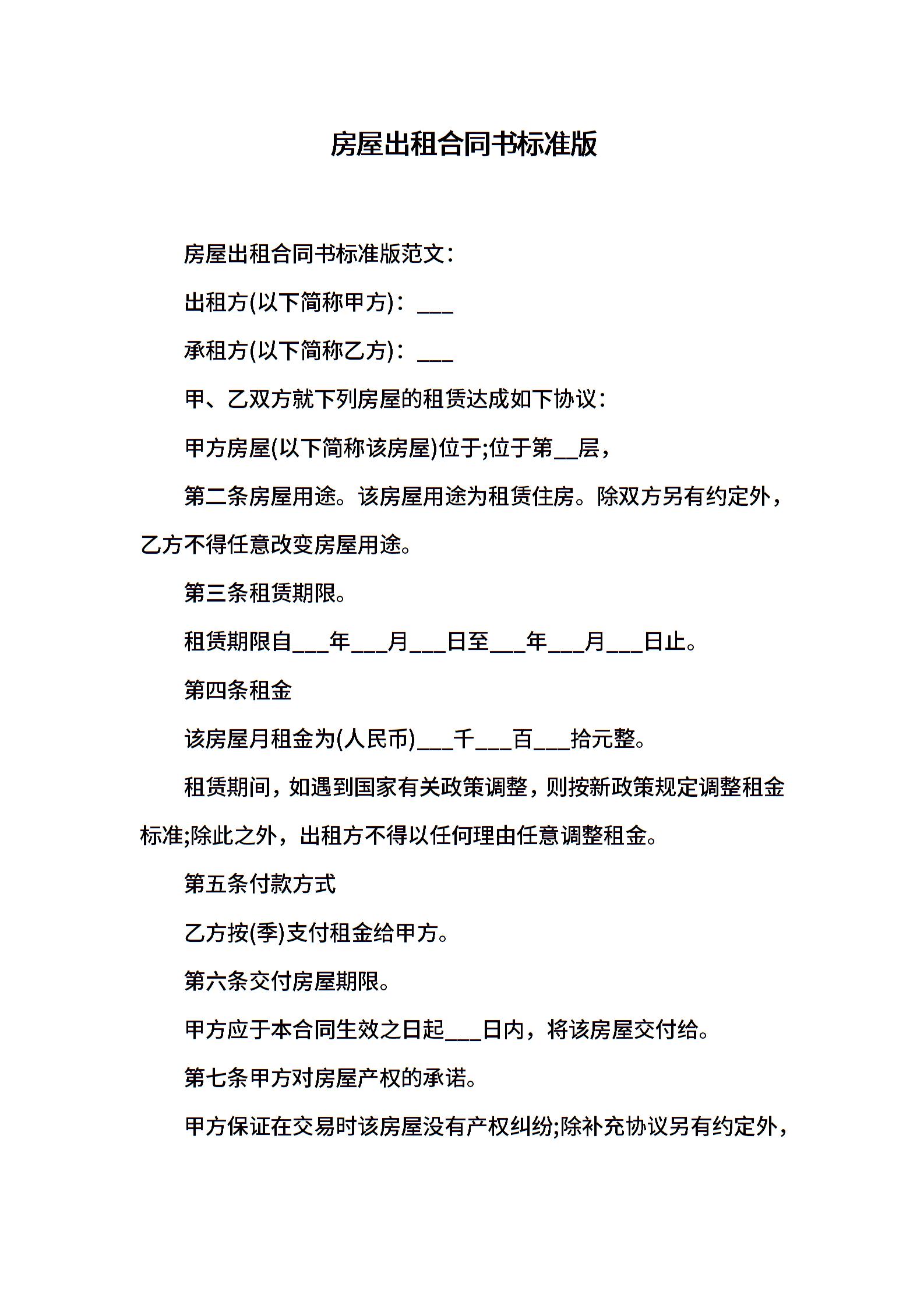 房屋出租合同书标准版

房屋出租合同书标准版范文：

出租方(以下简称甲方)：___

承租方(以下简称乙方)：___

甲、乙双方就下列房屋的租赁达成如下协议：

甲方房屋(以下简称该房屋)位于;位于第__层，

第二条房屋用途。该房屋用途为租赁住房。除双方另有约定外，乙方不得任意改变房屋用途。

第三条租赁期限。

租赁期限自___年___月___日至___年___月___日止。

第四条租金

该房屋月租金为(人民币)___千___百___拾元整。

租赁期间，如遇到国家有关政策调整，则按新政策规定调整租金标准;除此之外，出租方不得以任何理由任意调整租金。

第五条付款方式

乙方按(季)支付租金给甲方。

第六条交付房屋期限。

甲方应于本合同生效之日起___日内，将该房屋交付给。

第七条甲方对房屋产权的承诺。

甲方保证在交易时该房屋没有产权纠纷;除补充协议另有约定外，